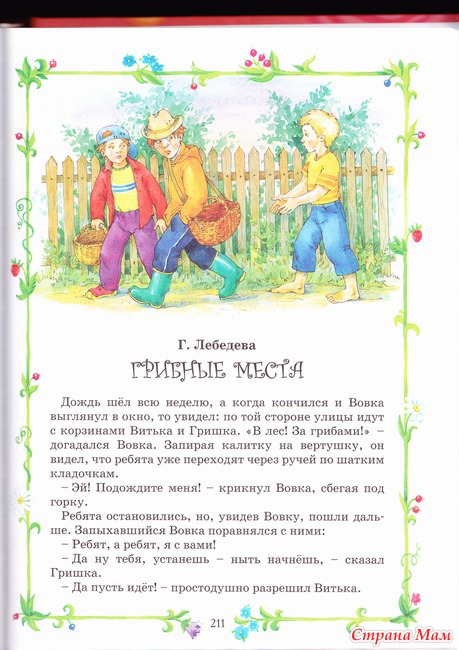 Г. Лебедева

ГРИБНЫЕ МЕСТА

Дождь шёл всю неделю, а когда кончился и Вовка выглянул в окно, то увидел: по той стороне улицы идут с корзинами Витька и Гришка. «В лес! За грибами!» – догадался Вовка. Запирая калитку на вертушку, он видел, что ребята уже переходят через ручей по шатким кладочкам.

– Эй! Подождите меня! – крикнул Вовка, сбегая под горку.

Ребята остановились, но, увидев Вовку, пошли дальше. Запыхавшийся Вовка поравнялся с ними:

– Ребят, а ребят, я с вами!

– Да ну тебя, устанешь – ныть начнёшь, – сказал Гришка.

– Да пусть идёт! – простодушно разрешил Витька.

211

Страна Мам